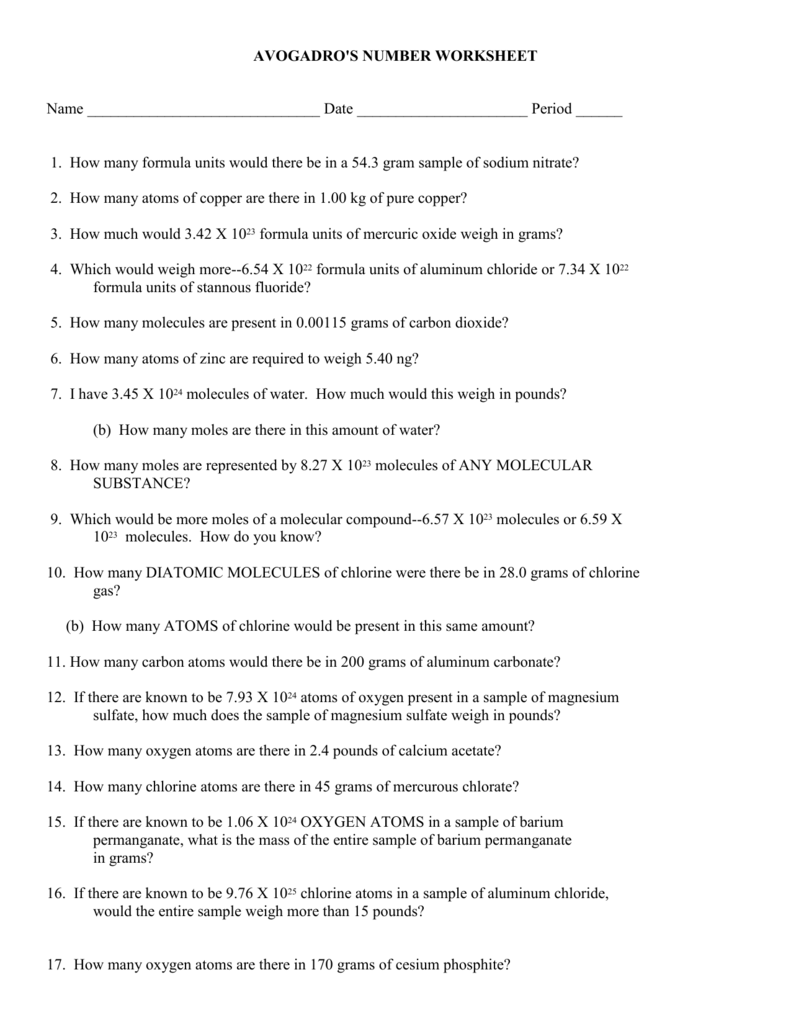 AVOGADRO'S NUMBER WORKSHEET

Name ______________________________ Date ______________________ Period ______

1. How many formula units would there be in a 54.3 gram sample of sodium nitrate?

2. How many atoms of copper are there in 1.00 kg of pure copper?

3. How much would 3.42 X $10^{23}$ formula units of mercuric oxide weigh in grams?

4. Which would weigh more--6.54 X $10^{22}$ formula units of aluminum chloride or 7.34 X $10^{22}$ formula units of stannous fluoride?

5. How many molecules are present in 0.00115 grams of carbon dioxide?

6. How many atoms of zinc are required to weigh 5.40 ng?

7. I have 3.45 X $10^{24}$ molecules of water. How much would this weigh in pounds?

(b) How many moles are there in this amount of water?

8. How many moles are represented by 8.27 X $10^{23}$ molecules of ANY MOLECULAR SUBSTANCE?

9. Which would be more moles of a molecular compound--6.57 X $10^{23}$ molecules or 6.59 X $10^{23}$ molecules. How do you know?

10. How many DIATOMIC MOLECULES of chlorine were there be in 28.0 grams of chlorine gas?

(b) How many ATOMS of chlorine would be present in this same amount?

11. How many carbon atoms would there be in 200 grams of aluminum carbonate?

12. If there are known to be 7.93 X $10^{24}$ atoms of oxygen present in a sample of magnesium sulfate, how much does the sample of magnesium sulfate weigh in pounds?

13. How many oxygen atoms are there in 2.4 pounds of calcium acetate?

14. How many chlorine atoms are there in 45 grams of mercurous chlorate?

15. If there are known to be 1.06 X $10^{24}$ OXYGEN ATOMS in a sample of barium permanganate, what is the mass of the entire sample of barium permanganate in grams?

16. If there are known to be 9.76 X $10^{25}$ chlorine atoms in a sample of aluminum chloride, would the entire sample weigh more than 15 pounds?

17. How many oxygen atoms are there in 170 grams of cesium phosphite?